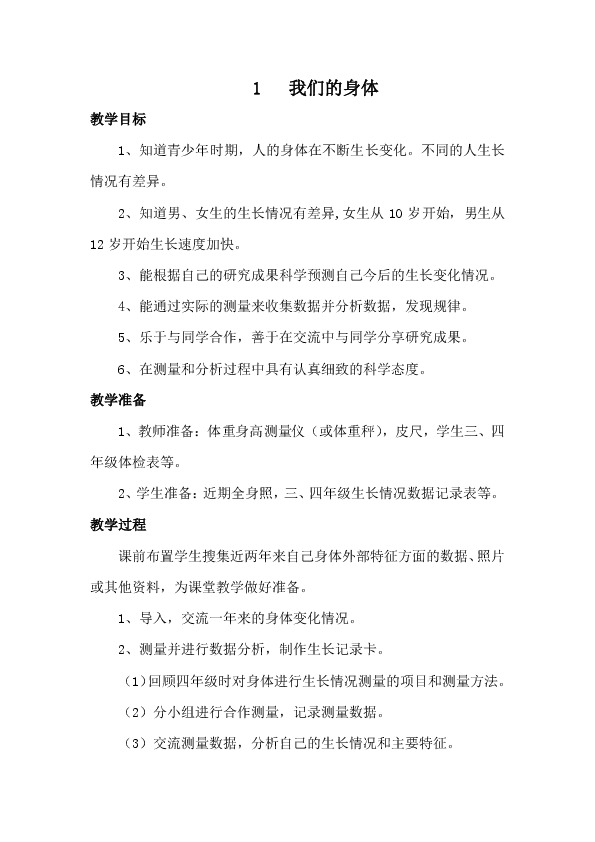 1　我们的身体

教学目标

1、知道青少年时期，人的身体在不断生长变化。不同的人生长情况有差异。

2、知道男、女生的生长情况有差异,女生从 10 岁开始，男生从 12 岁开始生长速度加快。

3、能根据自己的研究成果科学预测自己今后的生长变化情况。

4、能通过实际的测量来收集数据并分析数据，发现规律。

5、乐于与同学合作，善于在交流中与同学分享研究成果。

6、在测量和分析过程中具有认真细致的科学态度。

教学准备

1、教师准备：体重身高测量仪（或体重秤），皮尺，学生三、四年级体检表等。

2、学生准备：近期全身照，三、四年级生长情况数据记录表等。

教学过程

课前布置学生搜集近两年来自己身体外部特征方面的数据、照片或其他资料，为课堂教学做好准备。

1、导入，交流一年来的身体变化情况。

2、测量并进行数据分析，制作生长记录卡。

（1）回顾四年级时对身体进行生长情况测量的项目和测量方法。

（2）分小组进行合作测量，记录测量数据。

（3）交流测量数据，分析自己的生长情况和主要特征。